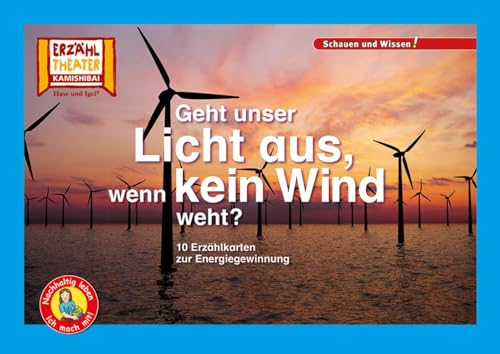 ERZÄHL THEATER KAMISHIBAI
Hase und Igel®

Schauen und Wissen!

Geht unser Licht aus, wenn kein Wind weht?

10 Erzählkarten zur Energiegewinnung

Nachhaltig leben Ich mach mit!